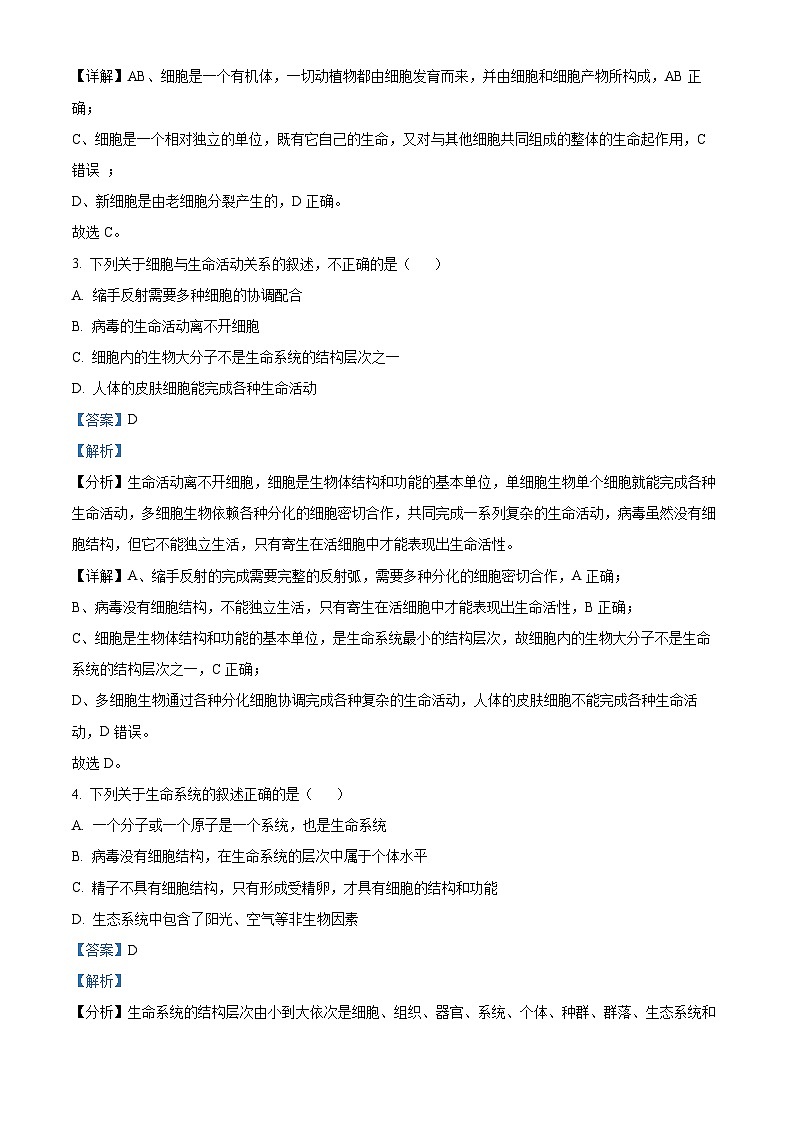 【详解】AB、细胞是一个有机体，一切动植物都由细胞发育而来，并由细胞和细胞产物所构成，AB 正确；

C、细胞是一个相对独立的单位，既有它自己的生命，又对与其他细胞共同组成的整体的生命起作用，C 错误 ；

D、新细胞是由老细胞分裂产生的，D 正确。

故选 C。

3. 下列关于细胞与生命活动关系的叙述，不正确的是（　　）

A. 缩手反射需要多种细胞的协调配合

B. 病毒的生命活动离不开细胞

C. 细胞内的生物大分子不是生命系统的结构层次之一

D. 人体的皮肤细胞能完成各种生命活动

【答案】D

【解析】

【分析】生命活动离不开细胞，细胞是生物体结构和功能的基本单位，单细胞生物单个细胞就能完成各种生命活动，多细胞生物依赖各种分化的细胞密切合作，共同完成一系列复杂的生命活动，病毒虽然没有细胞结构，但它不能独立生活，只有寄生在活细胞中才能表现出生命活性。

【详解】A、缩手反射的完成需要完整的反射弧，需要多种分化的细胞密切合作，A 正确；

B、病毒没有细胞结构，不能独立生活，只有寄生在活细胞中才能表现出生命活性，B 正确；

C、细胞是生物体结构和功能的基本单位，是生命系统最小的结构层次，故细胞内的生物大分子不是生命系统的结构层次之一，C 正确；

D、多细胞生物通过各种分化细胞协调完成各种复杂的生命活动，人体的皮肤细胞不能完成各种生命活动，D 错误。

故选 D。

4. 下列关于生命系统的叙述正确的是（　　）

A. 一个分子或一个原子是一个系统，也是生命系统

B. 病毒没有细胞结构，在生命系统的层次中属于个体水平

C. 精子不具有细胞结构，只有形成受精卵，才具有细胞的结构和功能

D. 生态系统中包含了阳光、空气等非生物因素

【答案】D

【解析】

【分析】生命系统的结构层次由小到大依次是细胞、组织、器官、系统、个体、种群、群落、生态系统和